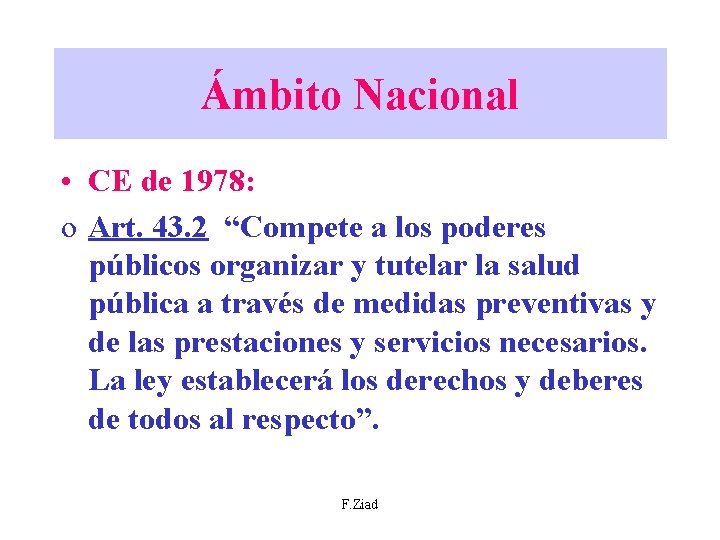 Ámbito Nacional

• CE de 1978:

o Art. 43.2 “Compete a los poderes públicos organizar y tutelar la salud pública a través de medidas preventivas y de las prestaciones y servicios necesarios. La ley establecerá los derechos y deberes de todos al respecto”.

F.Ziad